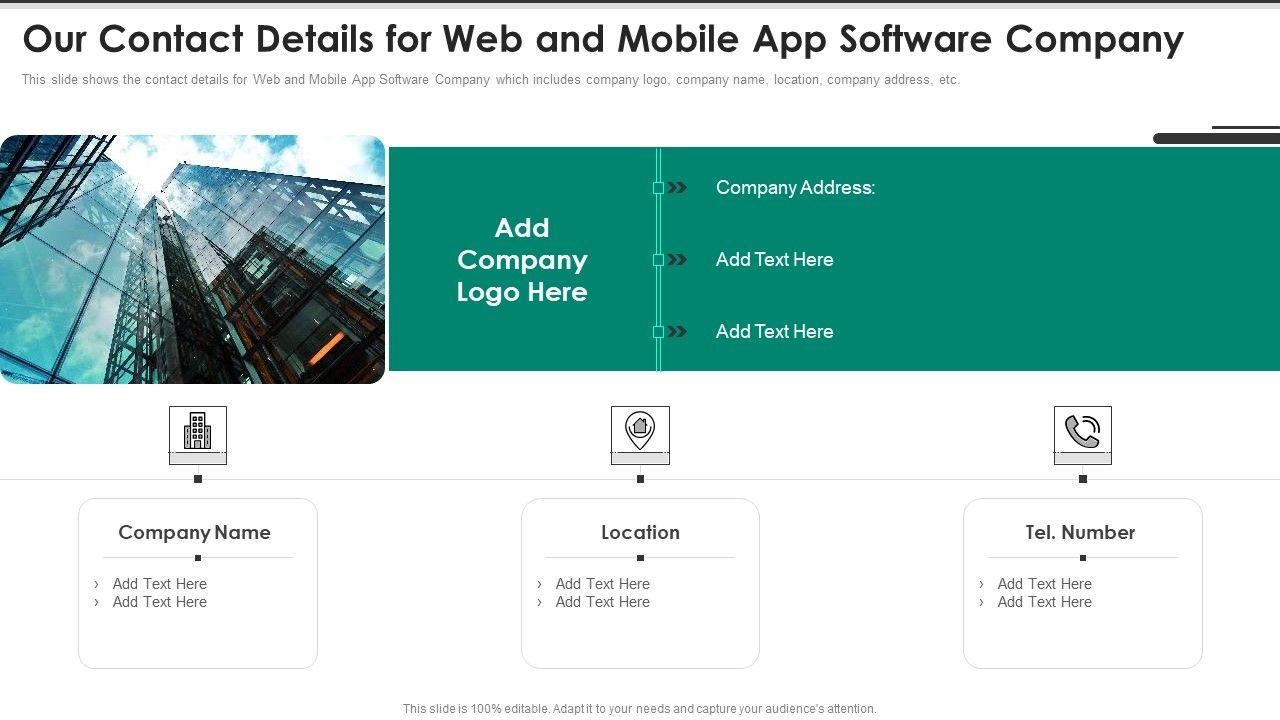 Our Contact Details for Web and Mobile App Software Company

This slide shows the contact details for Web and Mobile App Software Company which includes company logo, company name, location, company address, etc.

Add Company Logo Here

Company Address:

Add Text Here

Add Text Here

Company Name

› Add Text Here
› Add Text Here

Location

› Add Text Here
› Add Text Here

Tel. Number

› Add Text Here
› Add Text Here

This slide is 100% editable. Adapt it to your needs and capture your audience's attention.